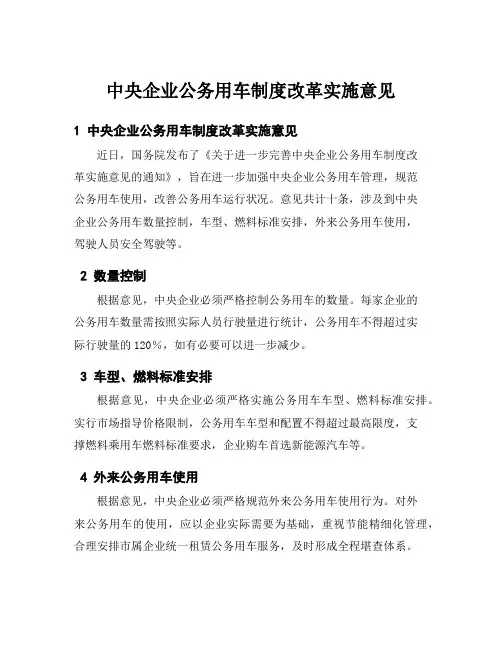 中央企业公务用车制度改革实施意见

1 中央企业公务用车制度改革实施意见

近日，国务院发布了《关于进一步完善中央企业公务用车制度改革实施意见的通知》，旨在进一步加强中央企业公务用车管理，规范公务用车使用，改善公务用车运行状况。意见共计十条，涉及到中央企业公务用车数量控制，车型、燃料标准安排，外来公务用车使用，驾驶人员安全驾驶等。

2 数量控制

根据意见，中央企业必须严格控制公务用车的数量。每家企业的公务用车数量需按照实际人员行驶量进行统计，公务用车不得超过实际行驶量的120%，如有必要可以进一步减少。

3 车型、燃料标准安排

根据意见，中央企业必须严格实施公务用车车型、燃料标准安排。实行市场指导价格限制，公务用车车型和配置不得超过最高限度，支撑燃料乘用车燃料标准要求，企业购车首选新能源汽车等。

4 外来公务用车使用

根据意见，中央企业必须严格规范外来公务用车使用行为。对外来公务用车的使用，应以企业实际需要为基础，重视节能精细化管理，合理安排市属企业统一租赁公务用车服务，及时形成全程堪查体系。